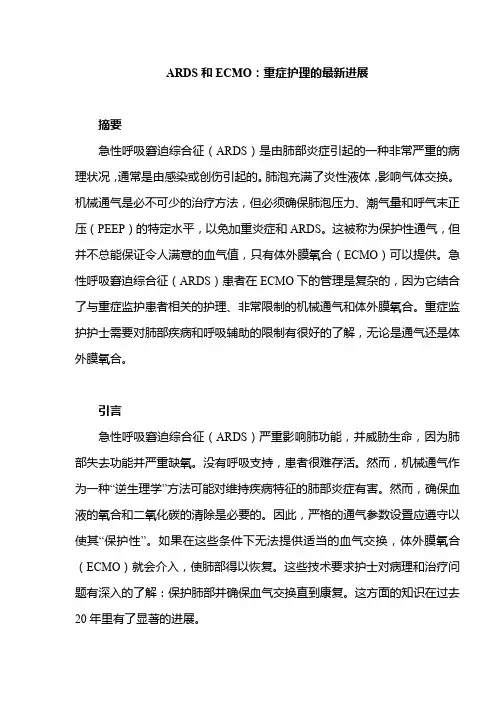 ARDS 和 ECMO：重症护理的最新进展

摘要

急性呼吸窘迫综合征（ARDS）是由肺部炎症引起的一种非常严重的病理状况，通常是由感染或创伤引起的。肺泡充满了炎性液体，影响气体交换。机械通气是必不可少的治疗方法，但必须确保肺泡压力、潮气量和呼气末正压（PEEP）的特定水平，以免加重炎症和 ARDS。这被称为保护性通气，但并不总能保证令人满意的血气值，只有体外膜氧合（ECMO）可以提供。急性呼吸窘迫综合征（ARDS）患者在 ECMO 下的管理是复杂的，因为它结合了与重症监护患者相关的护理、非常限制的机械通气和体外膜氧合。重症监护护士需要对肺部疾病和呼吸辅助的限制有很好的了解，无论是通气还是体外膜氧合。

引言

急性呼吸窘迫综合征（ARDS）严重影响肺功能，并威胁生命，因为肺部失去功能并严重缺氧。没有呼吸支持，患者很难存活。然而，机械通气作为一种“逆生理学”方法可能对维持疾病特征的肺部炎症有害。然而，确保血液的氧合和二氧化碳的清除是必要的。因此，严格的通气参数设置应遵守以使其“保护性”。如果在这些条件下无法提供适当的血气交换，体外膜氧合（ECMO）就会介入，使肺部得以恢复。这些技术要求护士对病理和治疗问题有深入的了解：保护肺部并确保血气交换直到康复。这方面的知识在过去 20 年里有了显著的进展。